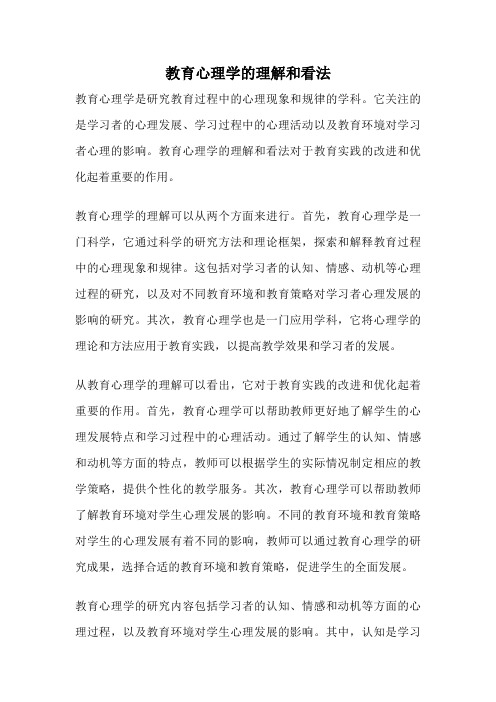 教育心理学的理解和看法

教育心理学是研究教育过程中的心理现象和规律的学科。它关注的是学习者的心理发展、学习过程中的心理活动以及教育环境对学习者心理的影响。教育心理学的理解和看法对于教育实践的改进和优化起着重要的作用。

教育心理学的理解可以从两个方面来进行。首先，教育心理学是一门科学，它通过科学的研究方法和理论框架，探索和解释教育过程中的心理现象和规律。这包括对学习者的认知、情感、动机等心理过程的研究，以及对不同教育环境和教育策略对学习者心理发展的影响的研究。其次，教育心理学也是一门应用学科，它将心理学的理论和方法应用于教育实践，以提高教学效果和学习者的发展。

从教育心理学的理解可以看出，它对于教育实践的改进和优化起着重要的作用。首先，教育心理学可以帮助教师更好地了解学生的心理发展特点和学习过程中的心理活动。通过了解学生的认知、情感和动机等方面的特点，教师可以根据学生的实际情况制定相应的教学策略，提供个性化的教学服务。其次，教育心理学可以帮助教师了解教育环境对学生心理发展的影响。不同的教育环境和教育策略对学生的心理发展有着不同的影响，教师可以通过教育心理学的研究成果，选择合适的教育环境和教育策略，促进学生的全面发展。

教育心理学的研究内容包括学习者的认知、情感和动机等方面的心理过程，以及教育环境对学生心理发展的影响。其中，认知是学习